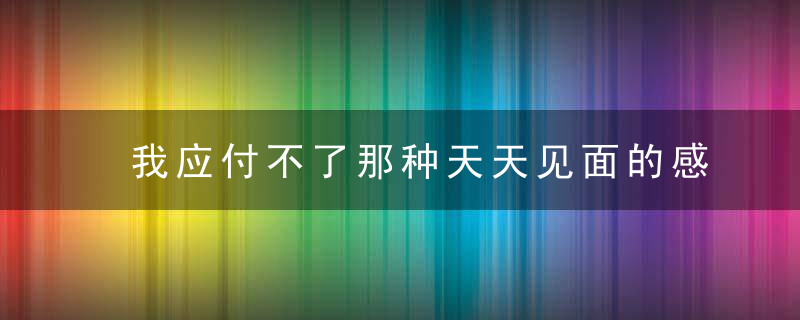 我应付不了那种天天见面的感